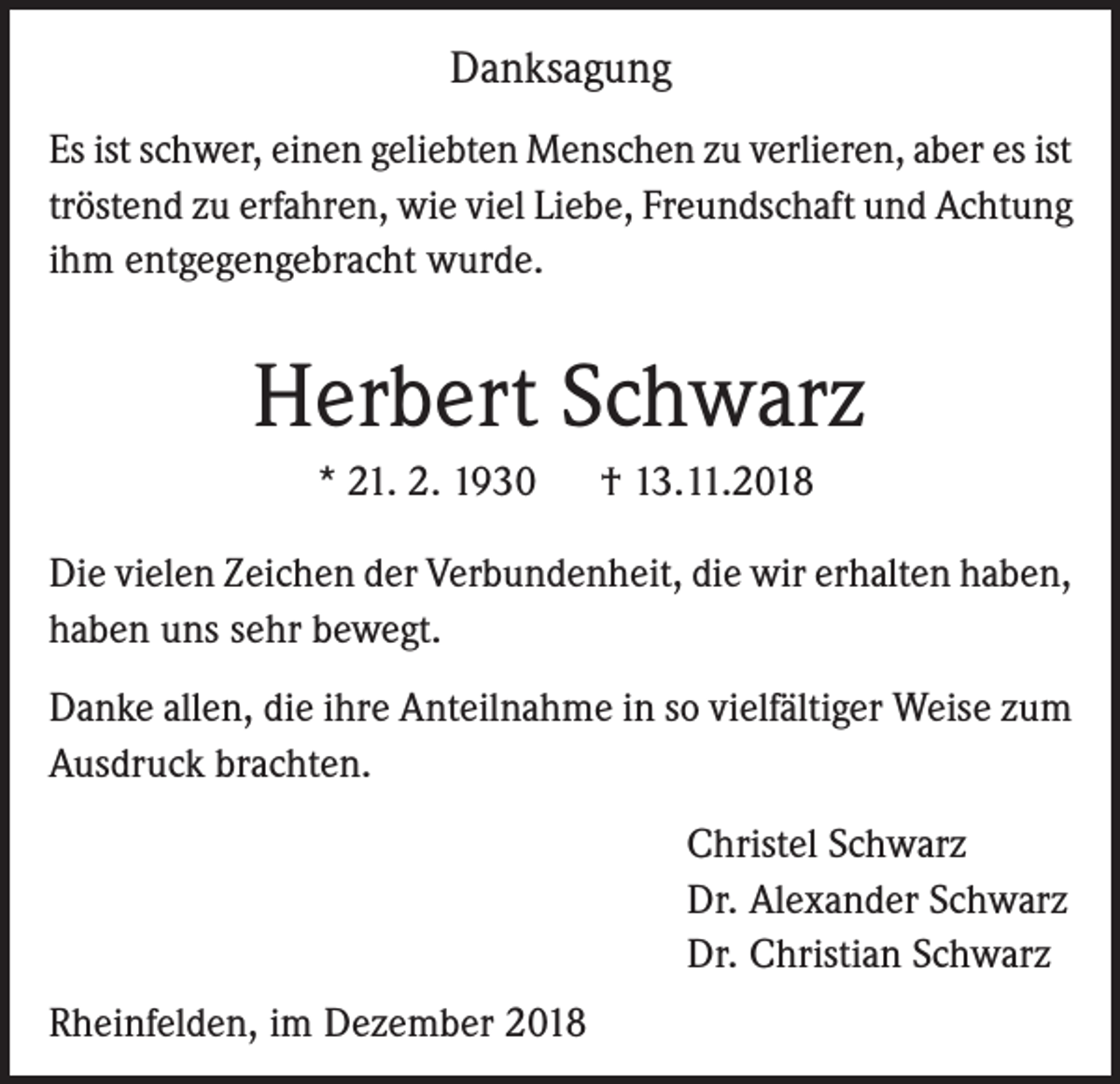 Danksagung

Es ist schwer, einen geliebten Menschen zu verlieren, aber es ist tröstend zu erfahren, wie viel Liebe, Freundschaft und Achtung ihm entgegengebracht wurde.

Herbert Schwarz

* 21. 2. 1930 † 13.11.2018

Die vielen Zeichen der Verbundenheit, die wir erhalten haben, haben uns sehr bewegt.

Danke allen, die ihre Anteilnahme in so vielfältiger Weise zum Ausdruck brachten.

Christel Schwarz
Dr. Alexander Schwarz
Dr. Christian Schwarz

Rheinfelden, im Dezember 2018